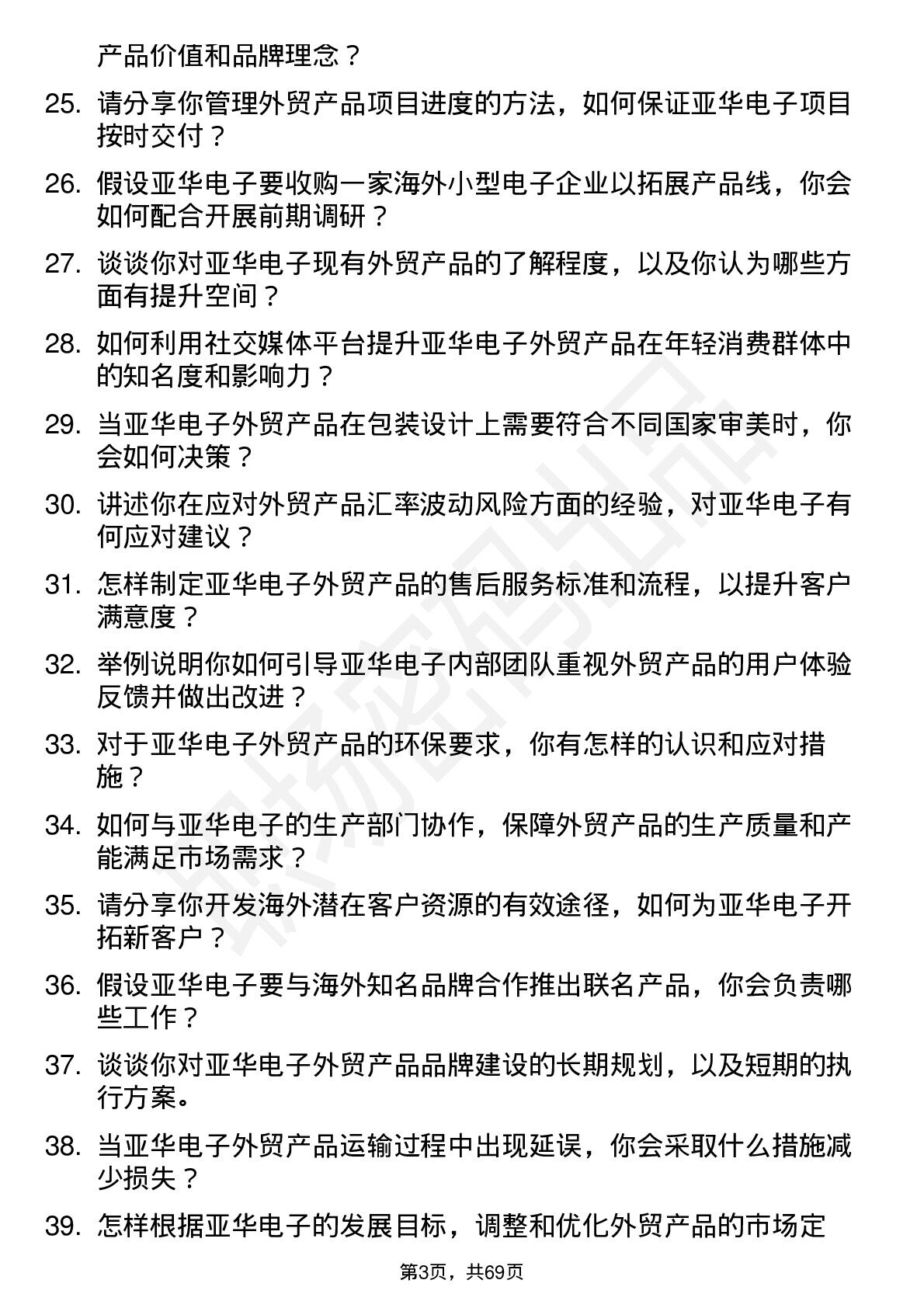 产品价值和品牌理念？

25. 请分享你管理外贸产品项目进度的方法，如何保证亚华电子项目按时交付？

26. 假设亚华电子要收购一家海外小型电子企业以拓展产品线，你会如何配合开展前期调研？

27. 谈谈你对亚华电子现有外贸产品的了解程度，以及你认为哪些方面有提升空间？

28. 如何利用社交媒体平台提升亚华电子外贸产品在年轻消费群体中的知名度和影响力？

29. 当亚华电子外贸产品在包装设计上需要符合不同国家审美时，你会如何决策？

30. 讲述你在应对外贸产品汇率波动风险方面的经验，对亚华电子有何应对建议？

31. 怎样制定亚华电子外贸产品的售后服务标准和流程，以提升客户满意度？

32. 举例说明你如何引导亚华电子内部团队重视外贸产品的用户体验反馈并做出改进？

33. 对于亚华电子外贸产品的环保要求，你有怎样的认识和应对措施？

34. 如何与亚华电子的生产部门协作，保障外贸产品的生产质量和产能满足市场需求？

35. 请分享你开发海外潜在客户资源的有效途径，如何为亚华电子开拓新客户？

36. 假设亚华电子要与海外知名品牌合作推出联名产品，你会负责哪些工作？

37. 谈谈你对亚华电子外贸产品品牌建设的长期规划，以及短期的执行方案。

38. 当亚华电子外贸产品运输过程中出现延误，你会采取什么措施减少损失？

39. 怎样根据亚华电子的发展目标，调整和优化外贸产品的市场定

第3页，共69页